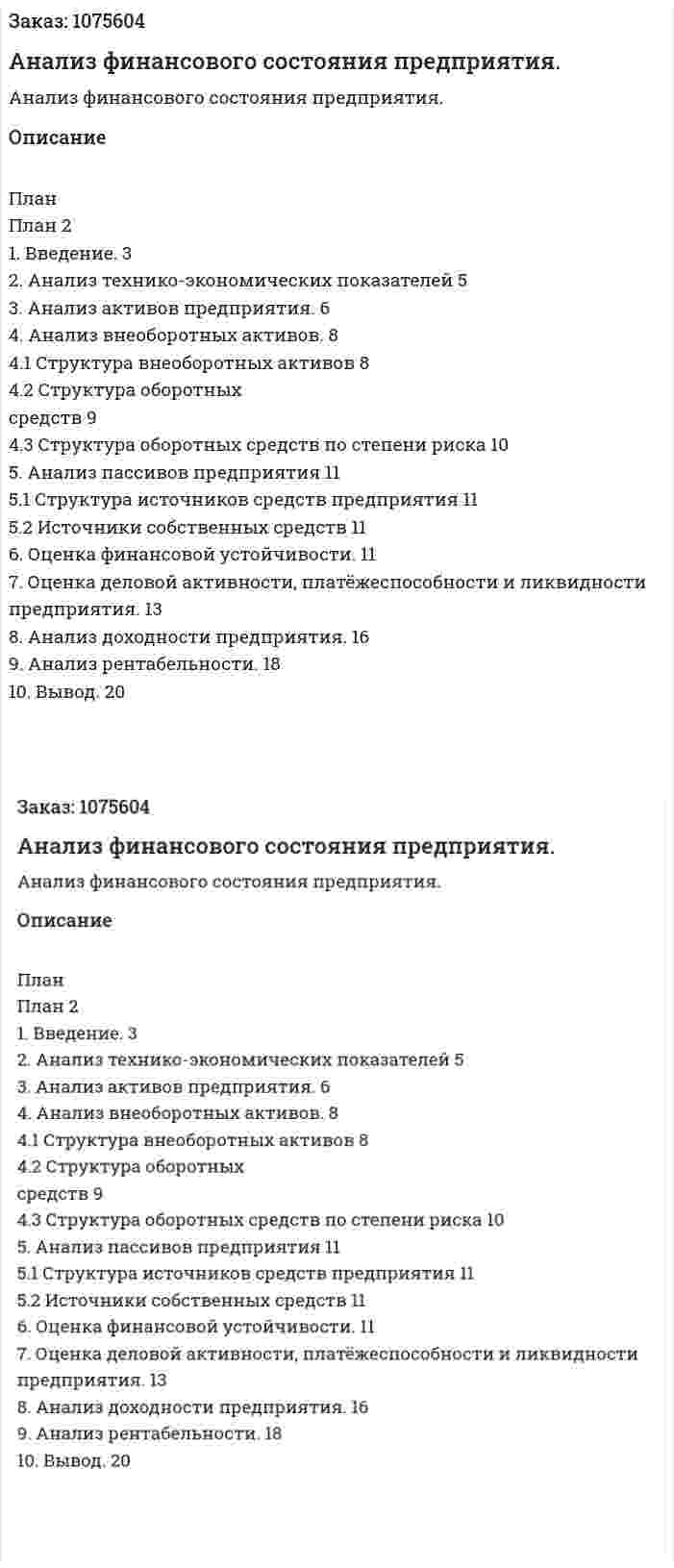 Заказ: 1075604

Анализ финансового состояния предприятия.

Анализ финансового состояния предприятия.

Описание

План
План 2
1. Введение. 3
2. Анализ технико-экономических показателей 5
3. Анализ активов предприятия. 6
4. Анализ внеоборотных активов. 8
4.1 Структура внеоборотных активов 8
4.2 Структура оборотных
средств 9
4.3 Структура оборотных средств по степени риска 10
5. Анализ пассивов предприятия 11
5.1 Структура источников средств предприятия 11
5.2 Источники собственных средств 11
6. Оценка финансовой устойчивости. 11
7. Оценка деловой активности, платёжеспособности и ликвидности предприятия. 13
8. Анализ доходности предприятия. 16
9. Анализ рентабельности. 18
10. Вывод. 20

Заказ: 1075604

Анализ финансового состояния предприятия.

Анализ финансового состояния предприятия.

Описание

План
План 2
1. Введение. 3
2. Анализ технико-экономических показателей 5
3. Анализ активов предприятия. 6
4. Анализ внеоборотных активов. 8
4.1 Структура внеоборотных активов 8
4.2 Структура оборотных
средств 9
4.3 Структура оборотных средств по степени риска 10
5. Анализ пассивов предприятия 11
5.1 Структура источников средств предприятия 11
5.2 Источники собственных средств 11
6. Оценка финансовой устойчивости. 11
7. Оценка деловой активности, платёжеспособности и ликвидности предприятия. 13
8. Анализ доходности предприятия. 16
9. Анализ рентабельности. 18
10. Вывод. 20